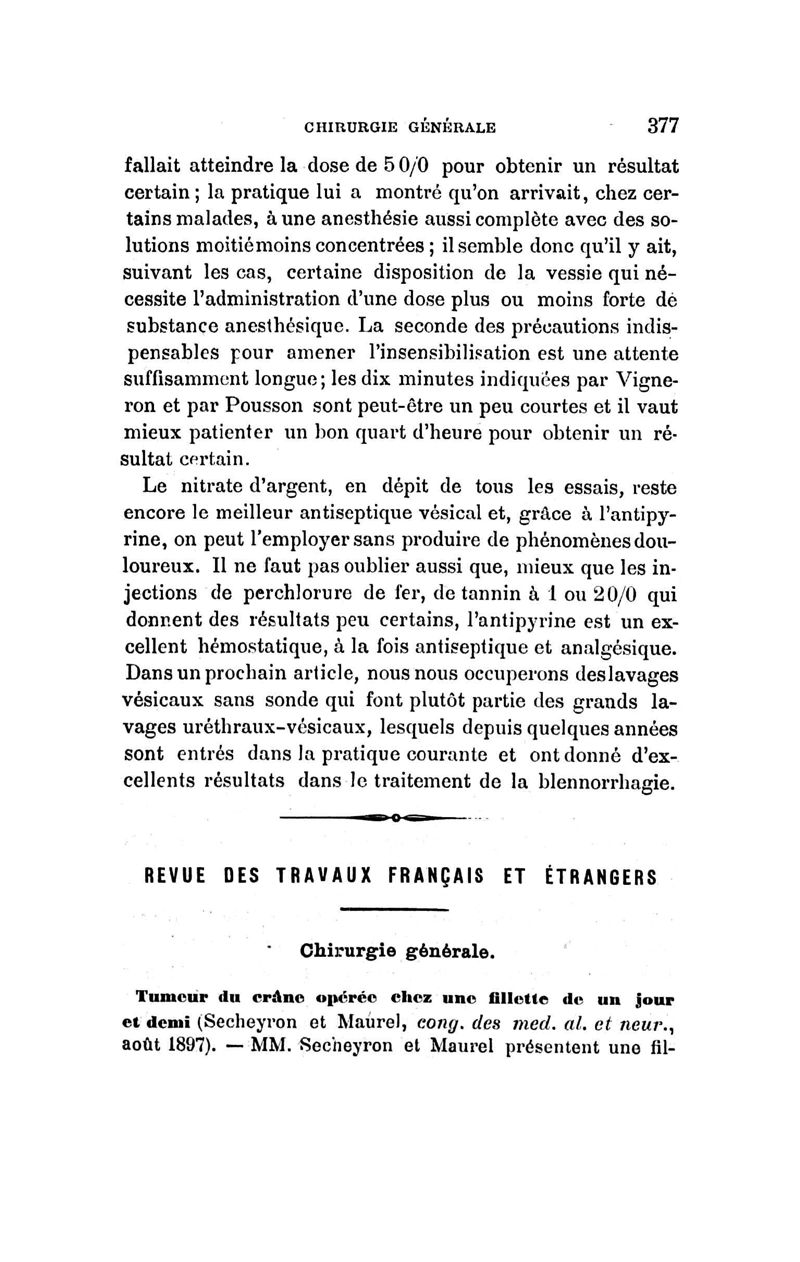 CHIRURGIE GÉNÉRALE 377

fallait atteindre la dose de 5 0/0 pour obtenir un résultat certain ; la pratique lui a montré qu'on arrivait, chez certains malades, à une anesthésie aussi complète avec des solutions moitié moins concentrées ; il semble donc qu'il y ait, suivant les cas, certaine disposition de la vessie qui nécessite l'administration d'une dose plus ou moins forte de substance anesthésique. La seconde des précautions indispensables pour amener l'insensibilisation est une attente suffisamment longue ; les dix minutes indiquées par Vigneron et par Pousson sont peut-être un peu courtes et il vaut mieux patienter un bon quart d'heure pour obtenir un résultat certain.

Le nitrate d'argent, en dépit de tous les essais, reste encore le meilleur antiseptique vésical et, grâce à l'antipyrine, on peut l'employer sans produire de phénomènes douloureux. Il ne faut pas oublier aussi que, mieux que les injections de perchlorure de fer, de tannin à 1 ou 20/0 qui donnent des résultats peu certains, l'antipyrine est un excellent hémostatique, à la fois antiseptique et analgésique. Dans un prochain article, nous nous occuperons des lavages vésicaux sans sonde qui font plutôt partie des grands lavages uréthraux-vésicaux, lesquels depuis quelques années sont entrés dans la pratique courante et ont donné d'excellents résultats dans le traitement de la blennorrhagie.

REVUE DES TRAVAUX FRANÇAIS ET ÉTRANGERS

Chirurgie générale.

Tumeur du crâne opérée chez une fillette de un jour et demi (Secheyron et Maurel, cong. des med. al. et neur., août 1897). — MM. Secheyron et Maurel présentent une fil-